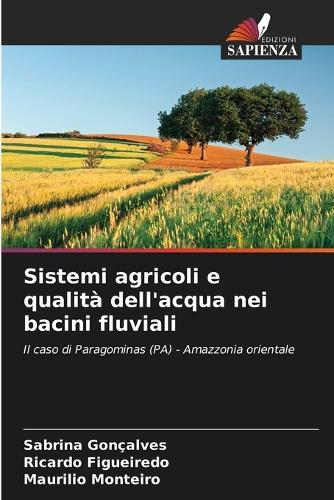 EDIZIONI
SAPIENZA

Sistemi agricoli e qualità dell'acqua nei bacini fluviali

Il caso di Paragominas (PA) - Amazzonia orientale

Sabrina Gonçalves
Ricardo Figueiredo
Maurilio Monteiro